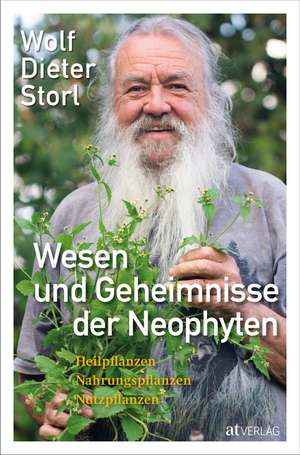 Wolf Dieter Storl

Wesen und Geheimnisse der Neophyten

Heilpflanzen
Nahrungspflanzen
Nutzpflanzen

at VERLAG